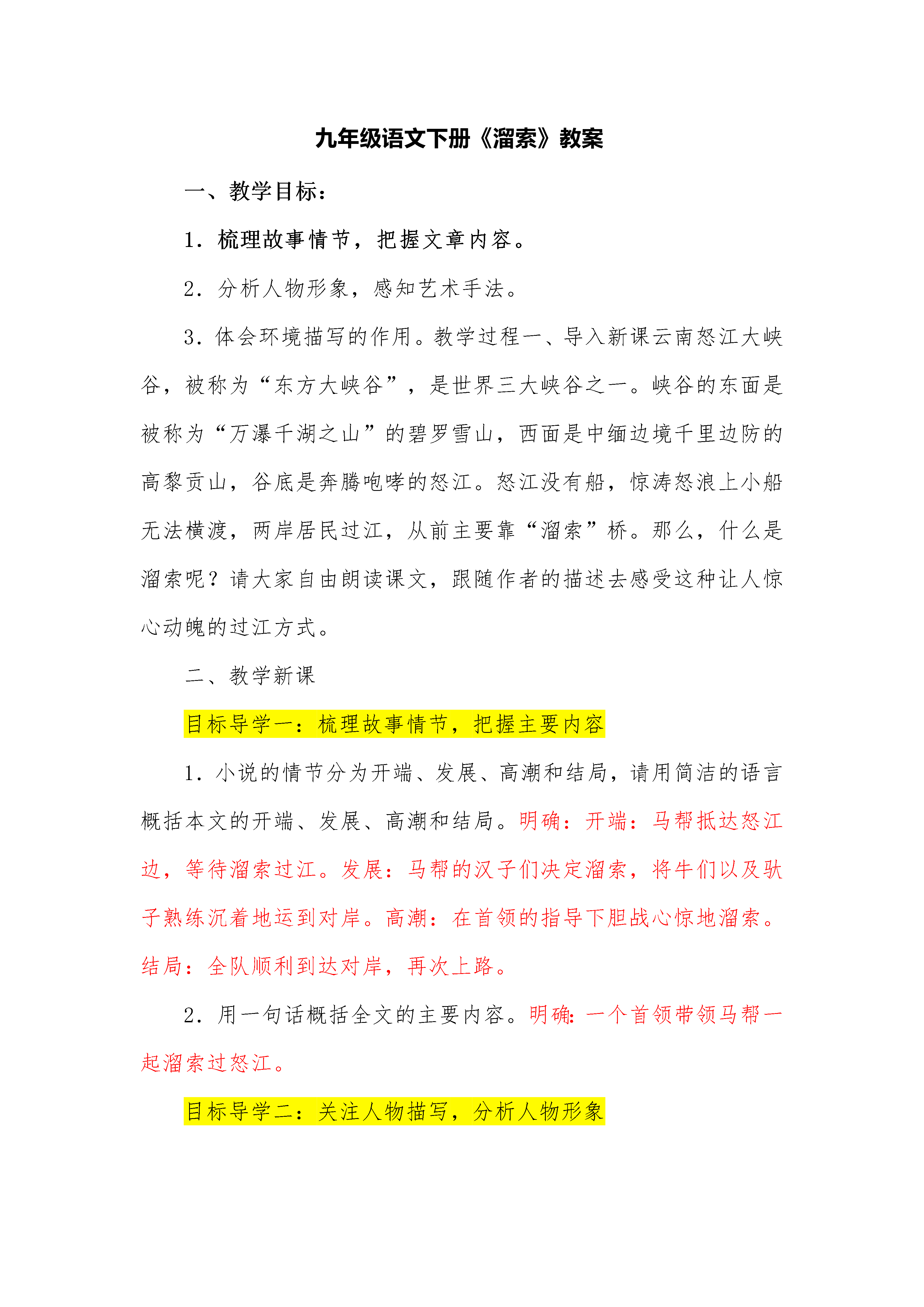 九年级语文下册《溜索》教案

一、教学目标：

1．梳理故事情节，把握文章内容。

2．分析人物形象，感知艺术手法。

3．体会环境描写的作用。教学过程一、导入新课云南怒江大峡谷，被称为“东方大峡谷”，是世界三大峡谷之一。峡谷的东面是被称为“万瀑千湖之山”的碧罗雪山，西面是中缅边境千里边防的高黎贡山，谷底是奔腾咆哮的怒江。怒江没有船，惊涛怒浪上小船无法横渡，两岸居民过江，从前主要靠“溜索”桥。那么，什么是溜索呢？请大家自由朗读课文，跟随作者的描述去感受这种让人惊心动魄的过江方式。

二、教学新课

目标导学一：梳理故事情节，把握主要内容

1．小说的情节分为开端、发展、高潮和结局，请用简洁的语言概括本文的开端、发展、高潮和结局。明确：开端：马帮抵达怒江边，等待溜索过江。发展：马帮的汉子们决定溜索，将牛们以及驮子熟练沉着地运到对岸。高潮：在首领的指导下胆战心惊地溜索。结局：全队顺利到达对岸，再次上路。

2．用一句话概括全文的主要内容。明确：一个首领带领马帮一起溜索过怒江。

目标导学二：关注人物描写，分析人物形象